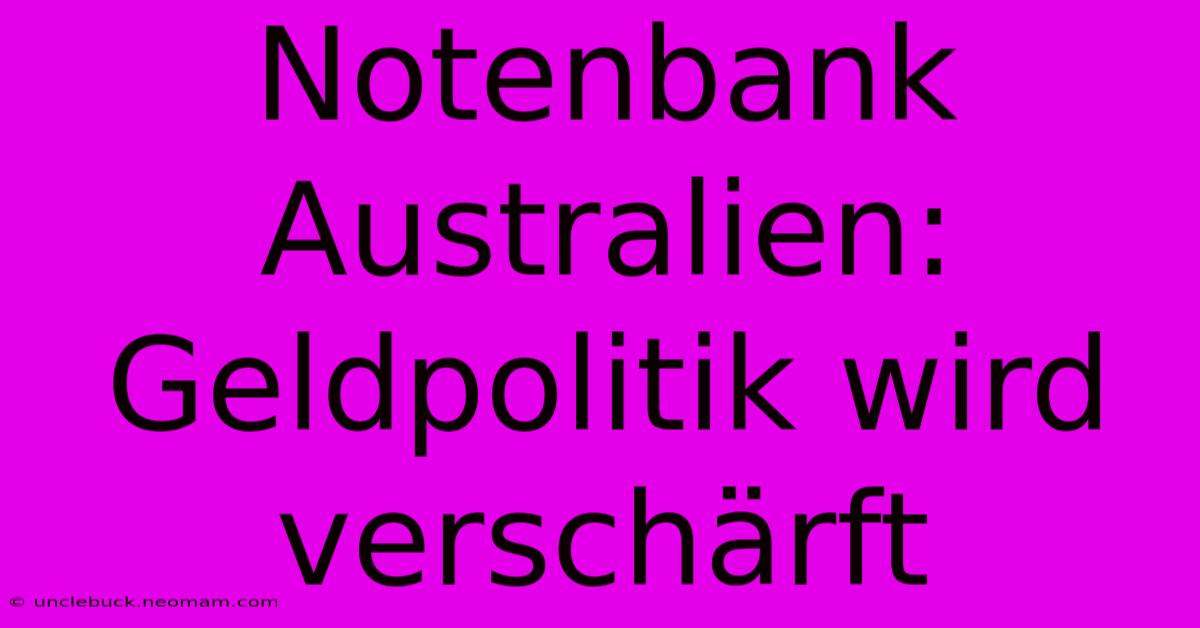 Notenbank Australien: Geldpolitik wird verschärft

© unclebuck.neomam.com